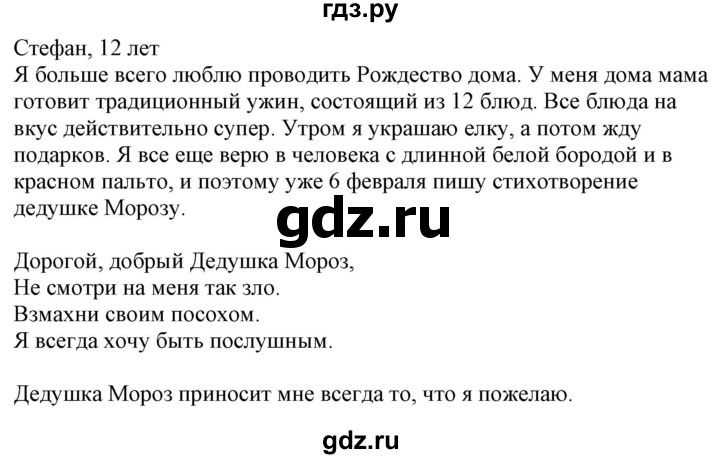 гдз.ру

Стефан, 12 лет
Я больше всего люблю проводить Рождество дома. У меня дома мама готовит традиционный ужин, состоящий из 12 блюд. Все блюда на вкус действительно супер. Утром я украшаю елку, а потом жду подарков. Я все еще верю в человека с длинной белой бородой и в красном пальто, и поэтому уже 6 февраля пишу стихотворение дедушке Морозу.

gdz.ru

Дорогой, добрый Дедушка Мороз,
Не смотри на меня так зло.
Взмахни своим посохом.
Я всегда хочу быть послушным.

Дедушка Мороз приносит мне всегда то, что я пожелаю.

gdz.ru